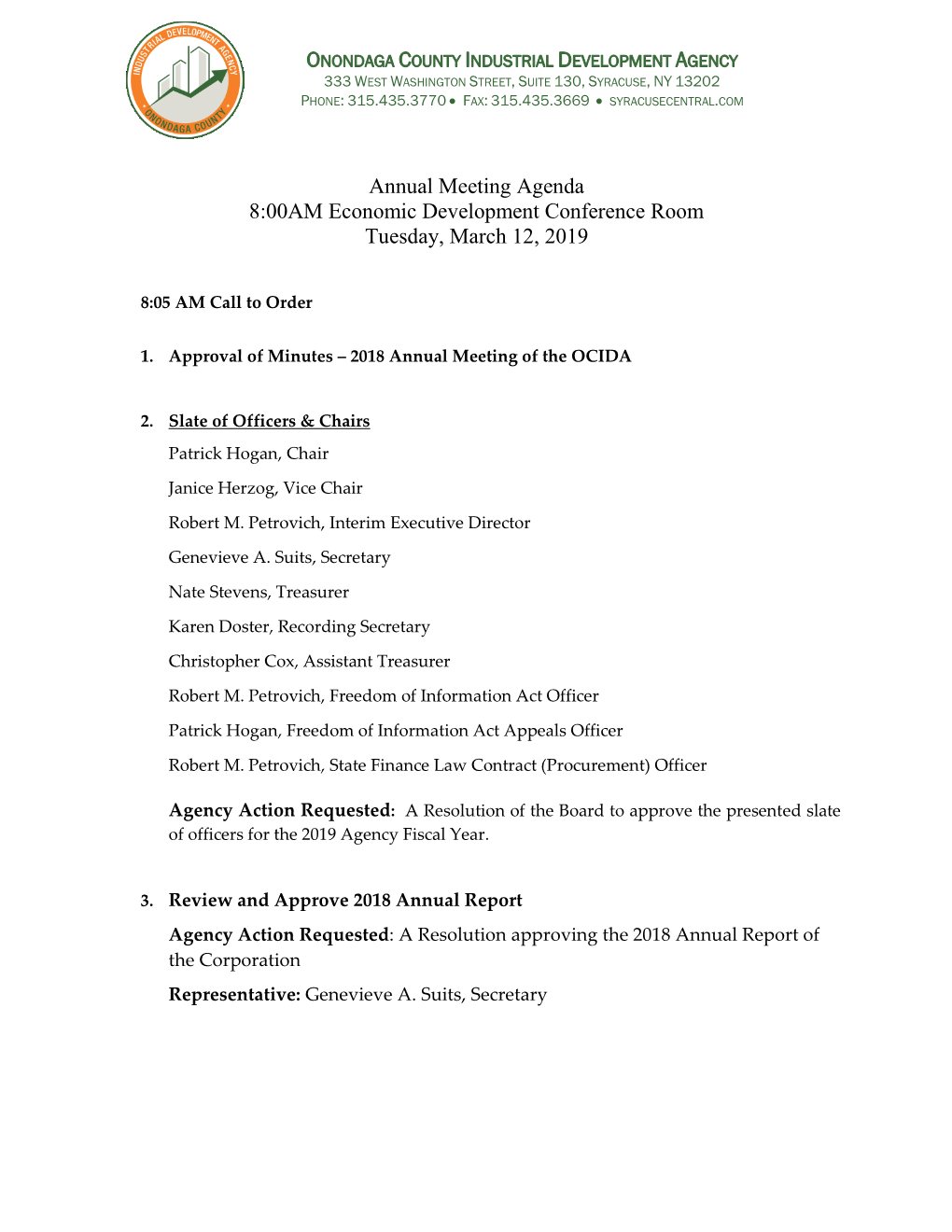 INDUSTRIAL DEVELOPMENT AGENCY
ONONDAGA COUNTY

ONONDAGA COUNTY INDUSTRIAL DEVELOPMENT AGENCY
333 WEST WASHINGTON STREET, SUITE 130, SYRACUSE, NY 13202
PHONE: 315.435.3770 • FAX: 315.435.3669 • SYRACUSECENTRAL.COM

Annual Meeting Agenda
8:00AM Economic Development Conference Room
Tuesday, March 12, 2019

8:05 AM Call to Order

1. Approval of Minutes – 2018 Annual Meeting of the OCIDA

2. Slate of Officers & Chairs

Patrick Hogan, Chair

Janice Herzog, Vice Chair

Robert M. Petrovich, Interim Executive Director

Genevieve A. Suits, Secretary

Nate Stevens, Treasurer

Karen Doster, Recording Secretary

Christopher Cox, Assistant Treasurer

Robert M. Petrovich, Freedom of Information Act Officer

Patrick Hogan, Freedom of Information Act Appeals Officer

Robert M. Petrovich, State Finance Law Contract (Procurement) Officer

Agency Action Requested: A Resolution of the Board to approve the presented slate of officers for the 2019 Agency Fiscal Year.

3. Review and Approve 2018 Annual Report

Agency Action Requested: A Resolution approving the 2018 Annual Report of the Corporation

Representative: Genevieve A. Suits, Secretary